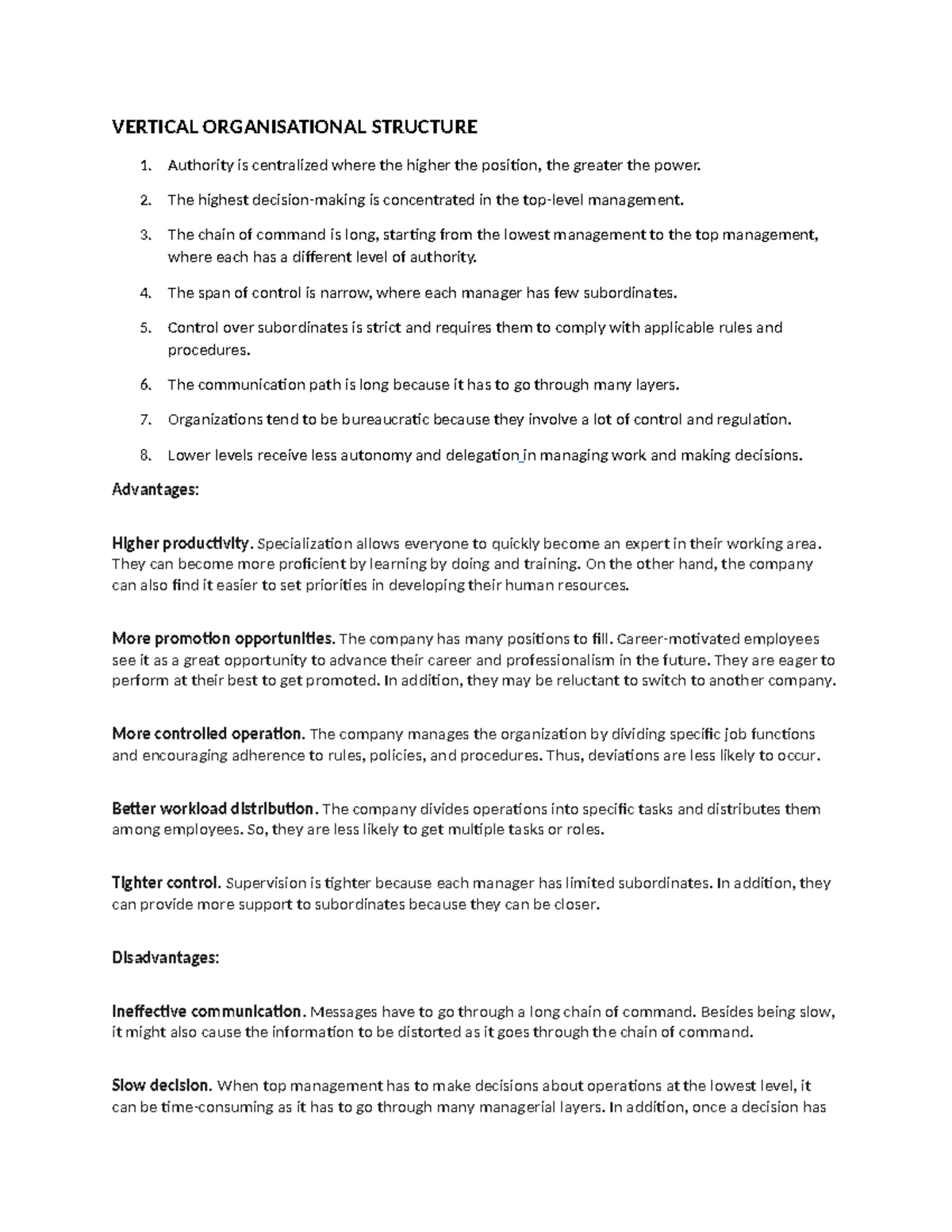 VERTICAL ORGANISATIONAL STRUCTURE

1. Authority is centralized where the higher the position, the greater the power.
2. The highest decision-making is concentrated in the top-level management.
3. The chain of command is long, starting from the lowest management to the top management, where each has a different level of authority.
4. The span of control is narrow, where each manager has few subordinates.
5. Control over subordinates is strict and requires them to comply with applicable rules and procedures.
6. The communication path is long because it has to go through many layers.
7. Organizations tend to be bureaucratic because they involve a lot of control and regulation.
8. Lower levels receive less autonomy and delegation in managing work and making decisions.

Advantages:

Higher productivity. Specialization allows everyone to quickly become an expert in their working area. They can become more proficient by learning by doing and training. On the other hand, the company can also find it easier to set priorities in developing their human resources.

More promotion opportunities. The company has many positions to fill. Career-motivated employees see it as a great opportunity to advance their career and professionalism in the future. They are eager to perform at their best to get promoted. In addition, they may be reluctant to switch to another company.

More controlled operation. The company manages the organization by dividing specific job functions and encouraging adherence to rules, policies, and procedures. Thus, deviations are less likely to occur.

Better workload distribution. The company divides operations into specific tasks and distributes them among employees. So, they are less likely to get multiple tasks or roles.

Tighter control. Supervision is tighter because each manager has limited subordinates. In addition, they can provide more support to subordinates because they can be closer.

Disadvantages:

Ineffective communication. Messages have to go through a long chain of command. Besides being slow, it might also cause the information to be distorted as it goes through the chain of command.

Slow decision. When top management has to make decisions about operations at the lowest level, it can be time-consuming as it has to go through many managerial layers. In addition, once a decision has